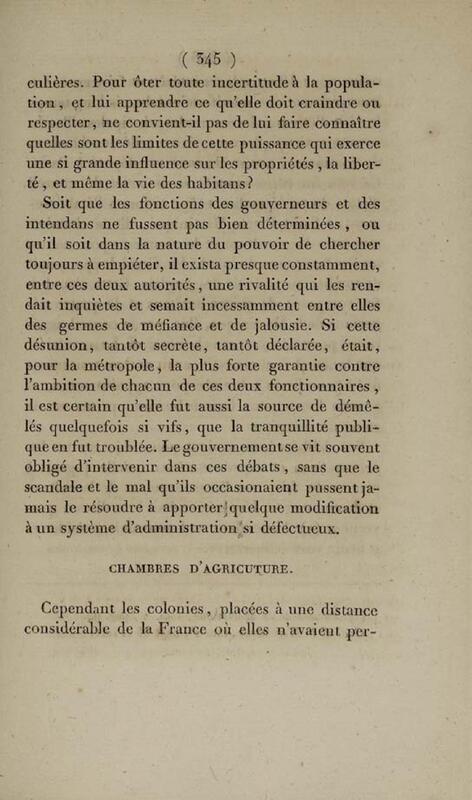 ( 345 )

culières. Pour ôter toute incertitude à la population, et lui apprendre ce qu'elle doit craindre ou respecter, ne convient-il pas de lui faire connaître quelles sont les limites de cette puissance qui exerce une si grande influence sur les propriétés, la liberté, et même la vie des habitans?

Soit que les fonctions des gouverneurs et des intendans ne fussent pas bien déterminées, ou qu'il soit dans la nature du pouvoir de chercher toujours à empiéter, il exista presque constamment, entre ces deux autorités, une rivalité qui les rendait inquiètes et semait incessamment entre elles des germes de méfiance et de jalousie. Si cette désunion, tantôt secrète, tantôt déclarée, était, pour la métropole, la plus forte garantie contre l'ambition de chacun de ces deux fonctionnaires, il est certain qu'elle fut aussi la source de démêlés quelquefois si vifs, que la tranquillité publique en fut troublée. Le gouvernement se vit souvent obligé d'intervenir dans ces débats, sans que le scandale et le mal qu'ils occasionaient pussent jamais le résoudre à apporter quelque modification à un système d'administration si défectueux.

CHAMBRES D'AGRICUTURE.

Cependant les colonies, placées à une distance considérable de la France où elles n'avaient per-